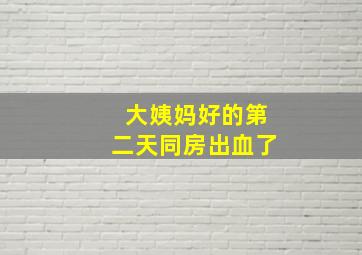 大姨妈好的第二天同房出血了